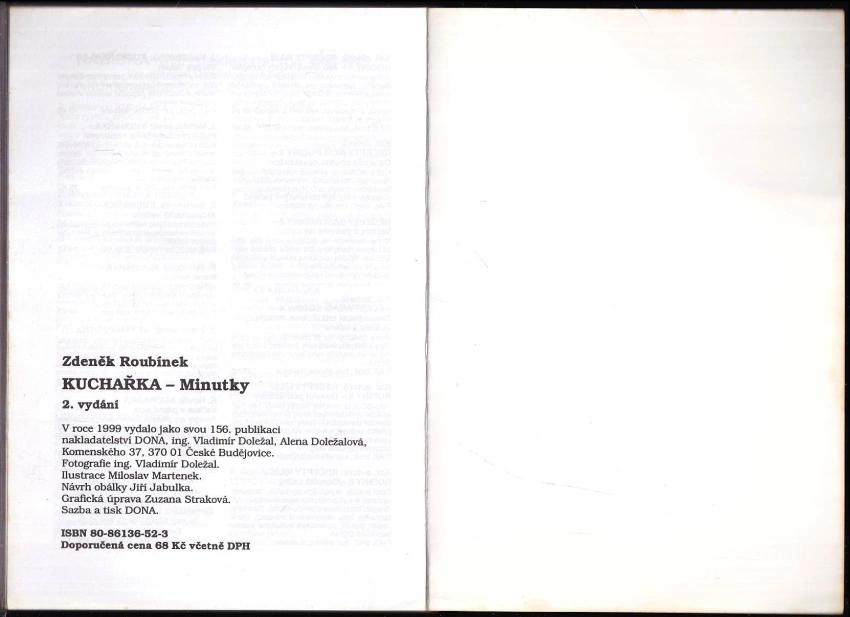 Zdeněk Roubínek
KUCHAŘKA – Minutky
2. vydání

V roce 1999 vydalo jako svou 156. publikaci nakladatelství DONA, ing. Vladimír Doležal, Alena Doležalová, Komenského 37, 370 01 České Budějovice.
Fotografie ing. Vladimír Doležal.
Ilustrace Miloslav Martenek.
Návrh obálky Jiří Jabulka.
Grafická úprava Zuzana Straková.
Sazba a tisk DONA.

ISBN 80-86136-52-3
Doporučená cena 68 Kč včetně DPH